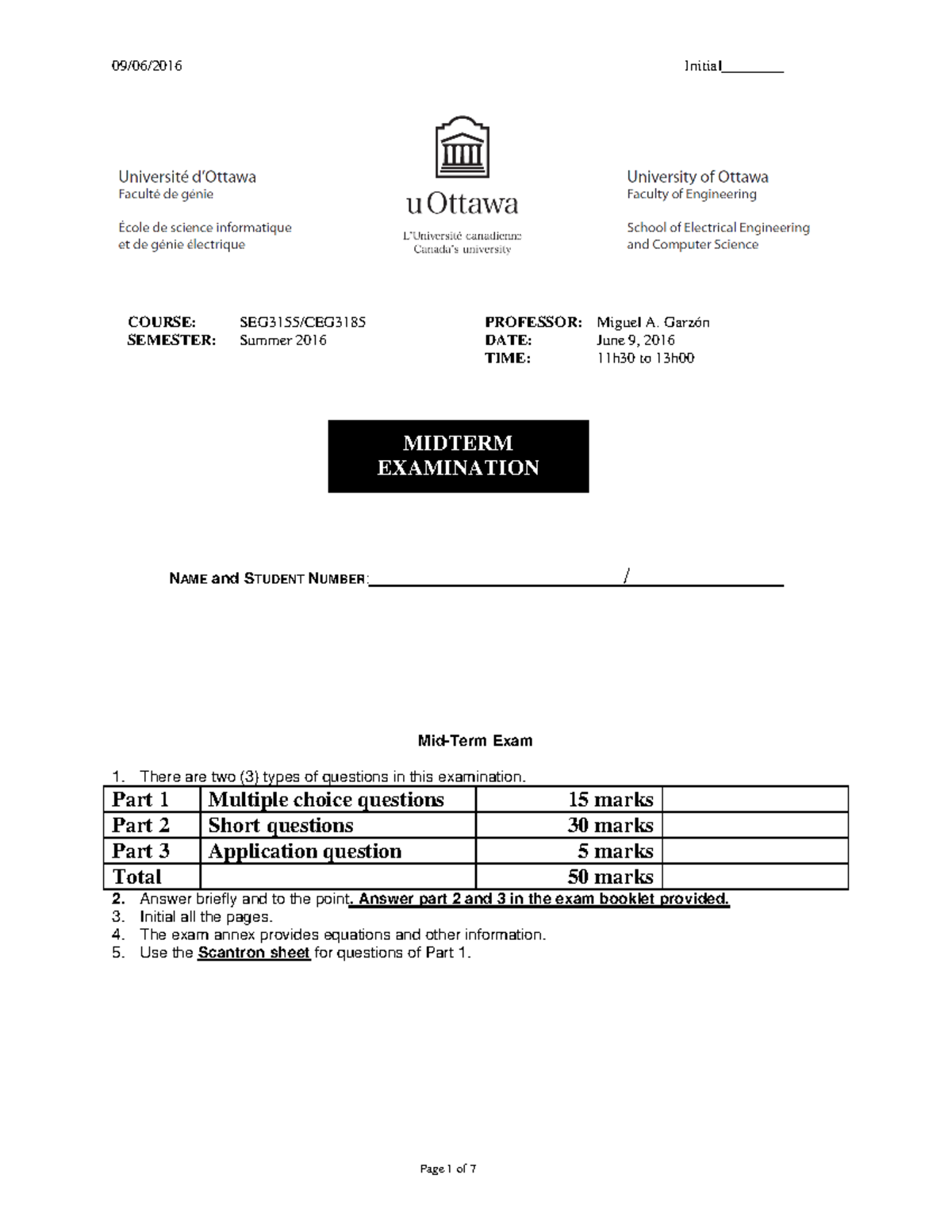 09/06/2016 Initial________

Université d'Ottawa
Faculté de génie

École de science informatique
et de génie électrique

uOttawa
L'Université canadienne
Canada's university

University of Ottawa
Faculty of Engineering

School of Electrical Engineering
and Computer Science

COURSE: SEG3155/CEG3185
SEMESTER: Summer 2016

PROFESSOR: Miguel A. Garzón
DATE: June 9, 2016
TIME: 11h30 to 13h00

MIDTERM
EXAMINATION

NAME and STUDENT NUMBER:______________________________/__________________

Mid-Term Exam

1. There are two (3) types of questions in this examination.

| Part 1 | Multiple choice questions | 15 marks | |
|---|---|---|---|
| Part 2 | Short questions | 30 marks | |
| Part 3 | Application question | 5 marks | |
| Total | | 50 marks | |

2. Answer briefly and to the point. Answer part 2 and 3 in the exam booklet provided.
3. Initial all the pages.
4. The exam annex provides equations and other information.
5. Use the Scantron sheet for questions of Part 1.

Page 1 of 7